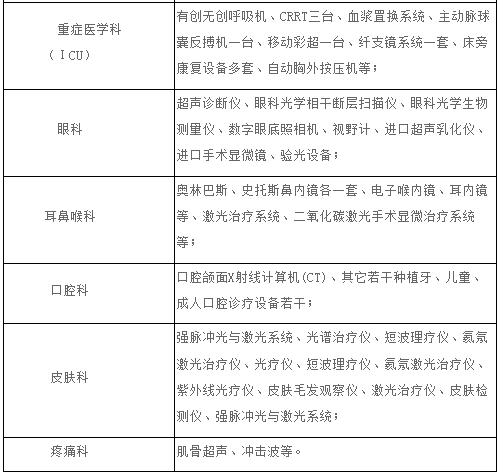 | 重症医学科（ICU） | 有创无创呼吸机、CRRT三台、血浆置换系统、主动脉球囊反搏机一台、移动彩超一台、纤支镜系统一套、床旁康复设备多套、自动胸外按压机等； |
|---|---|
| 眼科 | 超声诊断仪、眼科光学相干断层扫描仪、眼科光学生物测量仪、数字眼底照相机、视野计、进口超声乳化仪、进口手术显微镜、验光设备； |
| 耳鼻喉科 | 奥林巴斯、史托斯鼻内镜各一套、电子喉内镜、耳内镜等、激光治疗系统、二氧化碳激光手术显微治疗系统等； |
| 口腔科 | 口腔颌面X射线计算机(CT)、其它若干种植牙、儿童、成人口腔诊疗设备若干； |
| 皮肤科 | 强脉冲光与激光系统、光谱治疗仪、短波理疗仪、氦氖激光治疗仪、光疗仪、短波理疗仪、氦氖激光治疗仪、紫外线光疗仪、皮肤毛发观察仪、激光治疗仪、皮肤检测仪、强脉冲光与激光系统； |
| 疼痛科 | 肌骨超声、冲击波等。 |